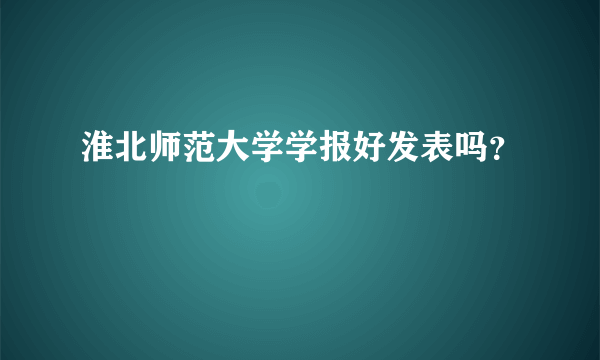 淮北师范大学学报好发表吗?